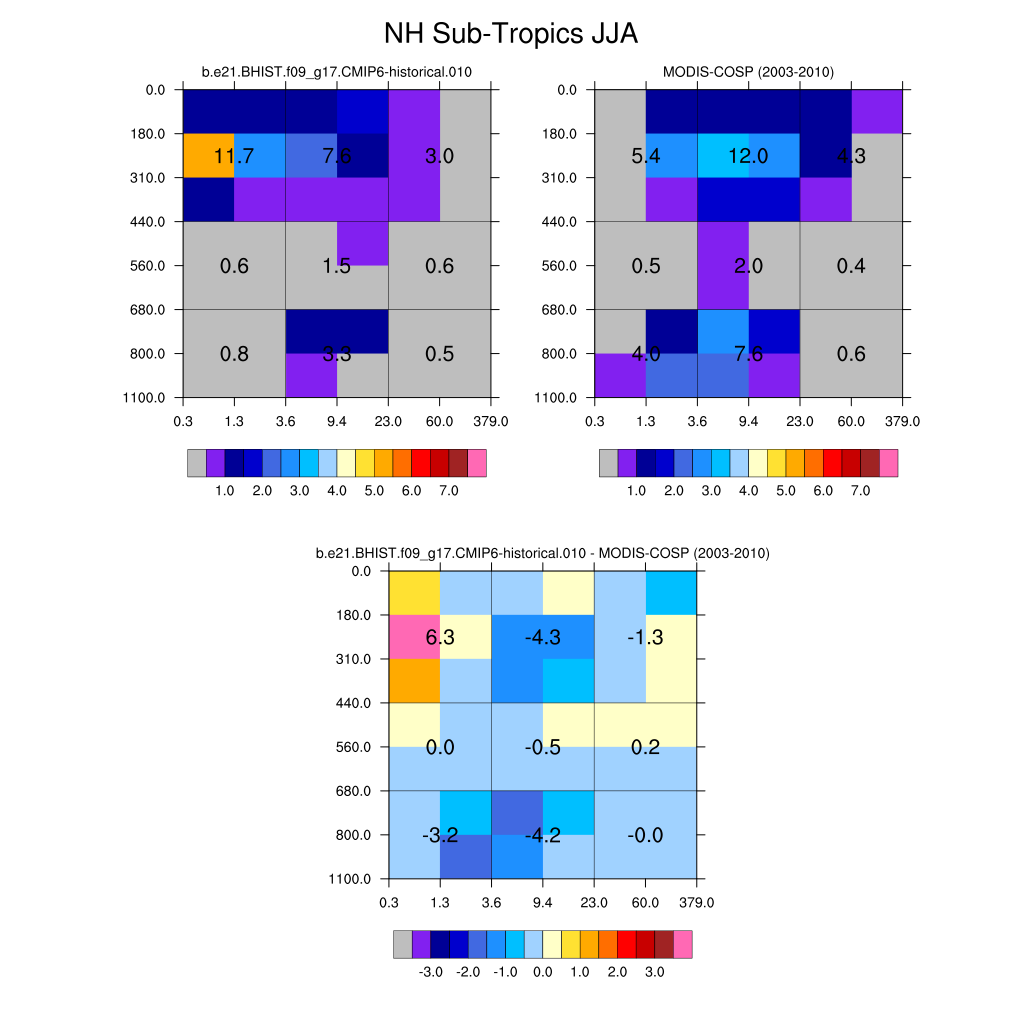 NH Sub-Tropics JJA

b.e21.BHIST.f09_g17.CMIP6-historical.010

0.0
180.0
310.0
440.0
560.0
680.0
800.0
1100.0

11.7 7.6 3.0
0.6 1.5 0.6
0.8 3.3 0.5

0.3 1.3 3.6 9.4 23.0 60.0 379.0

1.0 2.0 3.0 4.0 5.0 6.0 7.0

MODIS-COSP (2003-2010)

0.0
180.0
310.0
440.0
560.0
680.0
800.0
1100.0

5.4 12.0 4.3
0.5 2.0 0.4
4.0 7.6 0.6

0.3 1.3 3.6 9.4 23.0 60.0 379.0

1.0 2.0 3.0 4.0 5.0 6.0 7.0

b.e21.BHIST.f09_g17.CMIP6-historical.010 - MODIS-COSP (2003-2010)

0.0
180.0
310.0
440.0
560.0
680.0
800.0
1100.0

6.3 -4.3 -1.3
0.0 -0.5 0.2
-3.2 -4.2 -0.0

0.3 1.3 3.6 9.4 23.0 60.0 379.0

-3.0 -2.0 -1.0 0.0 1.0 2.0 3.0